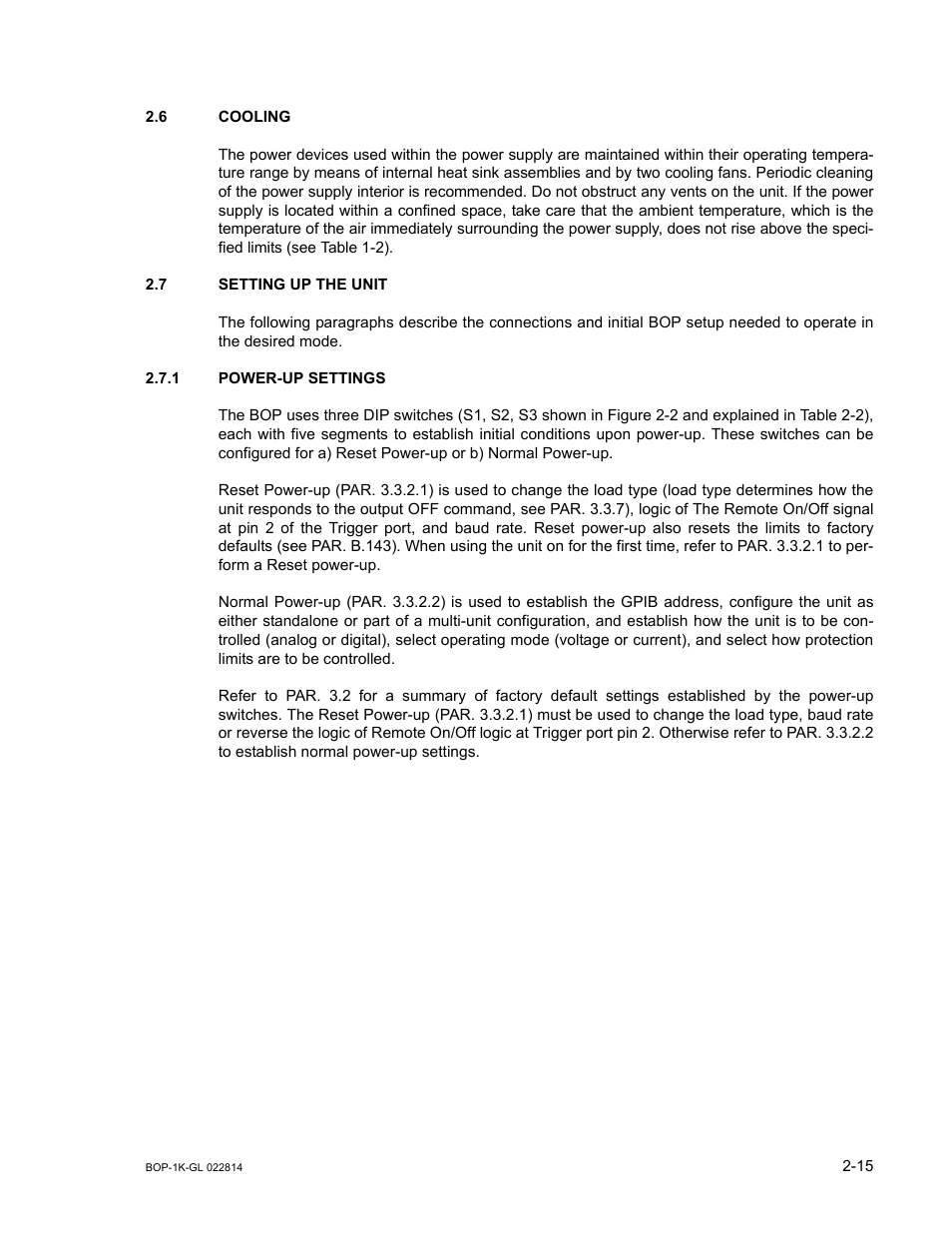 2.6 COOLING

The power devices used within the power supply are maintained within their operating temperature range by means of internal heat sink assemblies and by two cooling fans. Periodic cleaning of the power supply interior is recommended. Do not obstruct any vents on the unit. If the power supply is located within a confined space, take care that the ambient temperature, which is the temperature of the air immediately surrounding the power supply, does not rise above the specified limits (see Table 1-2).

2.7 SETTING UP THE UNIT

The following paragraphs describe the connections and initial BOP setup needed to operate in the desired mode.

2.7.1 POWER-UP SETTINGS

The BOP uses three DIP switches (S1, S2, S3 shown in Figure 2-2 and explained in Table 2-2), each with five segments to establish initial conditions upon power-up. These switches can be configured for a) Reset Power-up or b) Normal Power-up.

Reset Power-up (PAR. 3.3.2.1) is used to change the load type (load type determines how the unit responds to the output OFF command, see PAR. 3.3.7), logic of The Remote On/Off signal at pin 2 of the Trigger port, and baud rate. Reset power-up also resets the limits to factory defaults (see PAR. B.143). When using the unit on for the first time, refer to PAR. 3.3.2.1 to perform a Reset power-up.

Normal Power-up (PAR. 3.3.2.2) is used to establish the GPIB address, configure the unit as either standalone or part of a multi-unit configuration, and establish how the unit is to be controlled (analog or digital), select operating mode (voltage or current), and select how protection limits are to be controlled.

Refer to PAR. 3.2 for a summary of factory default settings established by the power-up switches. The Reset Power-up (PAR. 3.3.2.1) must be used to change the load type, baud rate or reverse the logic of Remote On/Off logic at Trigger port pin 2. Otherwise refer to PAR. 3.3.2.2 to establish normal power-up settings.

BOP-1K-GL 022814 2-15